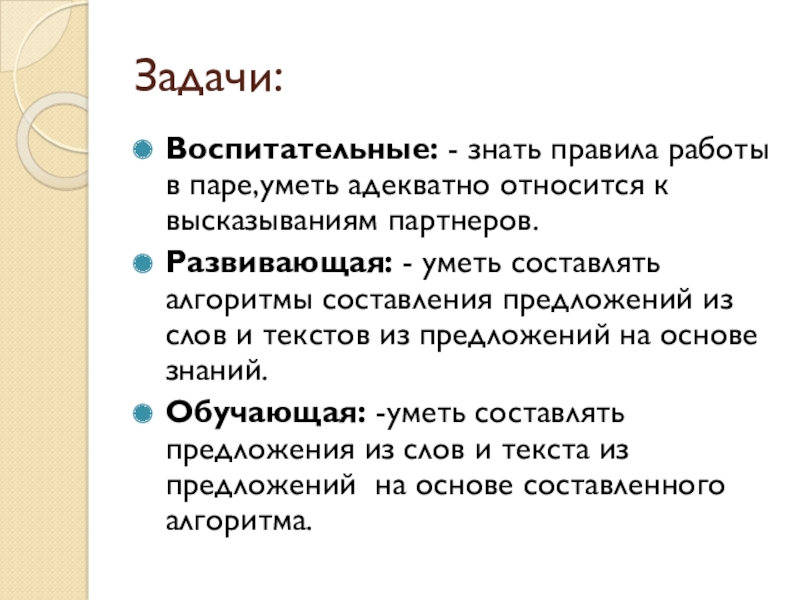 Задачи:

Воспитательные: - знать правила работы в паре,уметь адекватно относится к высказываниям партнеров.

Развивающая: - уметь составлять алгоритмы составления предложений из слов и текстов из предложений на основе знаний.

Обучающая: -уметь составлять предложения из слов и текста из предложений  на основе составленного алгоритма.